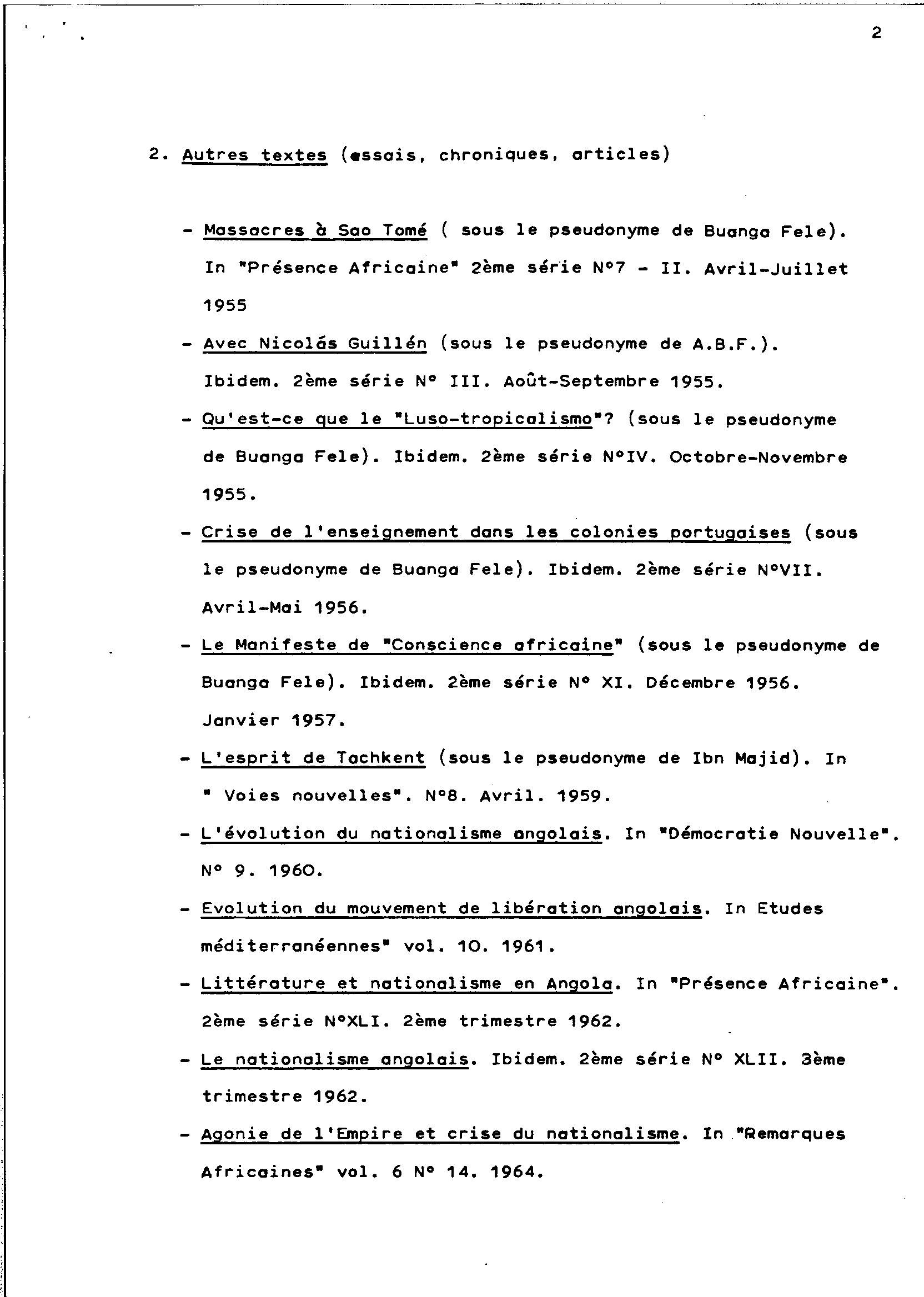 2

2. Autres textes (essais, chroniques, articles)

- Massacres à Sao Tomé ( sous le pseudonyme de Buanga Fele). In "Présence Africaine" 2ème série N°7 - II. Avril-Juillet 1955

- Avec Nicolás Guillén (sous le pseudonyme de A.B.F.). Ibidem. 2ème série N° III. Août-Septembre 1955.

- Qu'est-ce que le "Luso-tropicalismo"? (sous le pseudonyme de Buanga Fele). Ibidem. 2ème série N°IV. Octobre-Novembre 1955.

- Crise de l'enseignement dans les colonies portugaises (sous le pseudonyme de Buanga Fele). Ibidem. 2ème série N°VII. Avril-Mai 1956.

- Le Manifeste de "Conscience africaine" (sous le pseudonyme de Buanga Fele). Ibidem. 2ème série N° XI. Décembre 1956. Janvier 1957.

- L'esprit de Tachkent (sous le pseudonyme de Ibn Majid). In " Voies nouvelles". N°8. Avril. 1959.

- L'évolution du nationalisme angolais. In "Démocratie Nouvelle". N° 9. 1960.

- Evolution du mouvement de libération angolais. In Etudes méditerranéennes" vol. 10. 1961.

- Littérature et nationalisme en Angola. In "Présence Africaine". 2ème série N°XLI. 2ème trimestre 1962.

- Le nationalisme angolais. Ibidem. 2ème série N° XLII. 3ème trimestre 1962.

- Agonie de l'Empire et crise du nationalisme. In "Remarques Africaines" vol. 6 N° 14. 1964.